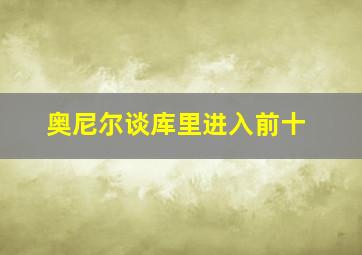 奥尼尔谈库里进入前十